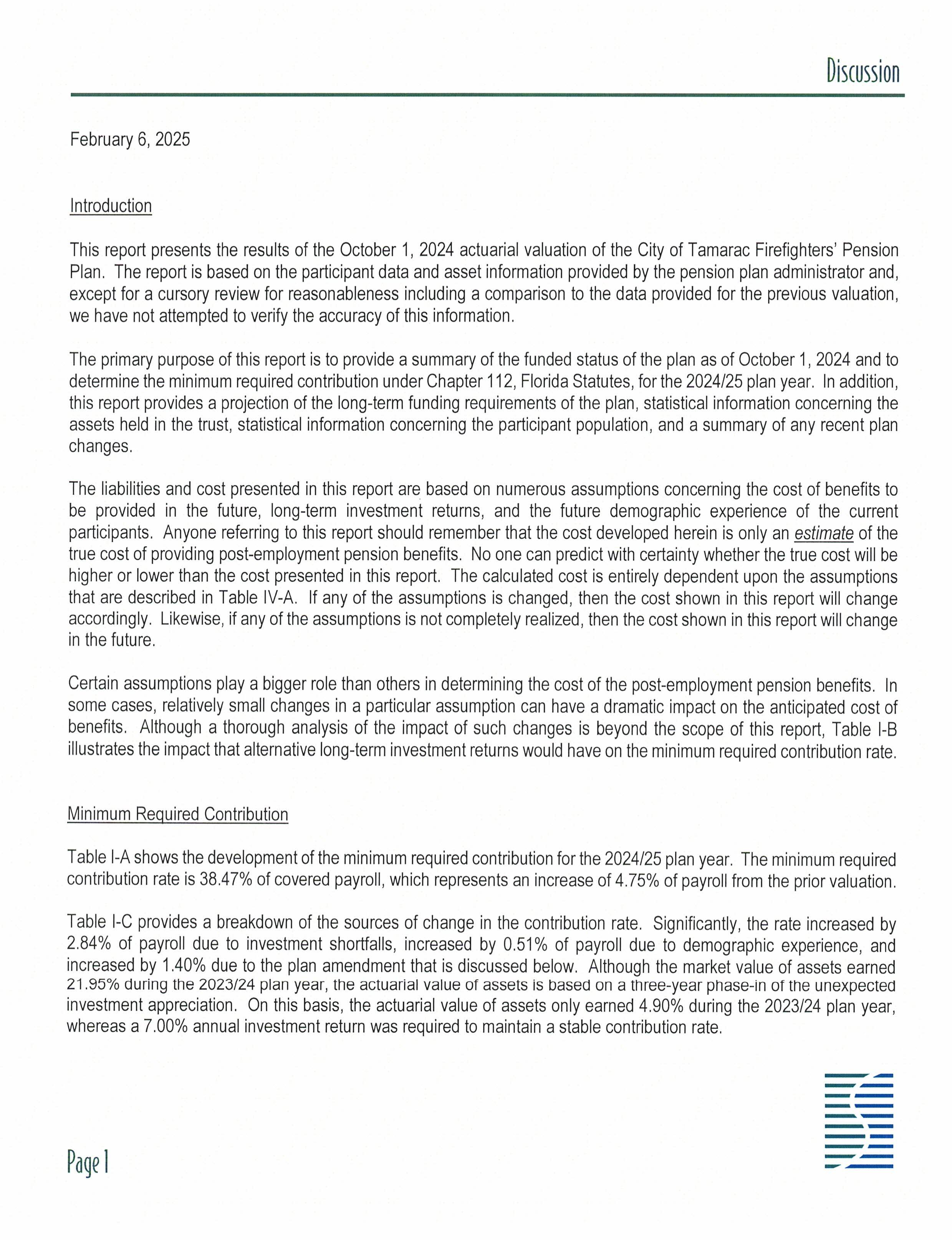 Discussion

February 6, 2025

Introduction

This report presents the results of the October 1, 2024 actuarial valuation of the City of Tamarac Firefighters' Pension Plan. The report is based on the participant data and asset information provided by the pension plan administrator and, except for a cursory review for reasonableness including a comparison to the data provided for the previous valuation, we have not attempted to verify the accuracy of this information.

The primary purpose of this report is to provide a summary of the funded status of the plan as of October 1, 2024 and to determine the minimum required contribution under Chapter 112, Florida Statutes, for the 2024/25 plan year. In addition, this report provides a projection of the long-term funding requirements of the plan, statistical information concerning the assets held in the trust, statistical information concerning the participant population, and a summary of any recent plan changes.

The liabilities and cost presented in this report are based on numerous assumptions concerning the cost of benefits to be provided in the future, long-term investment returns, and the future demographic experience of the current participants. Anyone referring to this report should remember that the cost developed herein is only an estimate of the true cost of providing post-employment pension benefits. No one can predict with certainty whether the true cost will be higher or lower than the cost presented in this report. The calculated cost is entirely dependent upon the assumptions that are described in Table IV-A. If any of the assumptions is changed, then the cost shown in this report will change accordingly. Likewise, if any of the assumptions is not completely realized, then the cost shown in this report will change in the future.

Certain assumptions play a bigger role than others in determining the cost of the post-employment pension benefits. In some cases, relatively small changes in a particular assumption can have a dramatic impact on the anticipated cost of benefits. Although a thorough analysis of the impact of such changes is beyond the scope of this report, Table I-B illustrates the impact that alternative long-term investment returns would have on the minimum required contribution rate.

Minimum Required Contribution

Table I-A shows the development of the minimum required contribution for the 2024/25 plan year. The minimum required contribution rate is 38.47% of covered payroll, which represents an increase of 4.75% of payroll from the prior valuation.

Table I-C provides a breakdown of the sources of change in the contribution rate. Significantly, the rate increased by 2.84% of payroll due to investment shortfalls, increased by 0.51% of payroll due to demographic experience, and increased by 1.40% due to the plan amendment that is discussed below. Although the market value of assets earned 21.95% during the 2023/24 plan year, the actuarial value of assets is based on a three-year phase-in of the unexpected investment appreciation. On this basis, the actuarial value of assets only earned 4.90% during the 2023/24 plan year, whereas a 7.00% annual investment return was required to maintain a stable contribution rate.

Page 1